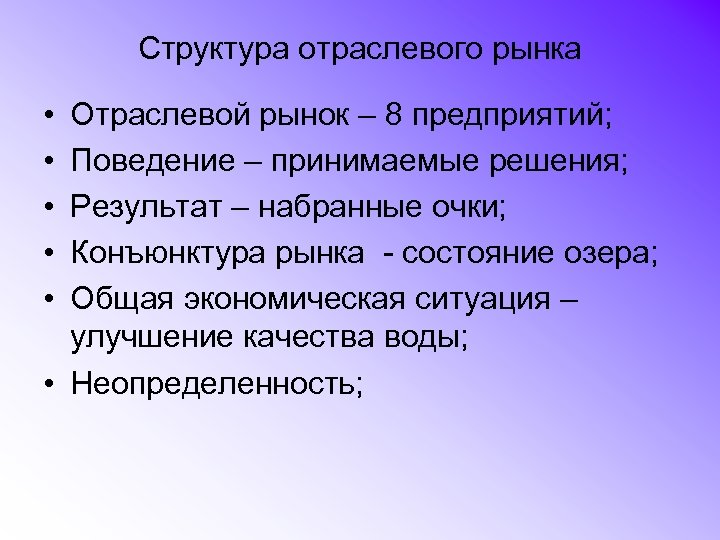 Структура отраслевого рынка

• Отраслевой рынок – 8 предприятий;
• Поведение – принимаемые решения;
• Результат – набранные очки;
• Конъюнктура рынка - состояние озера;
• Общая экономическая ситуация – улучшение качества воды;
• Неопределенность;